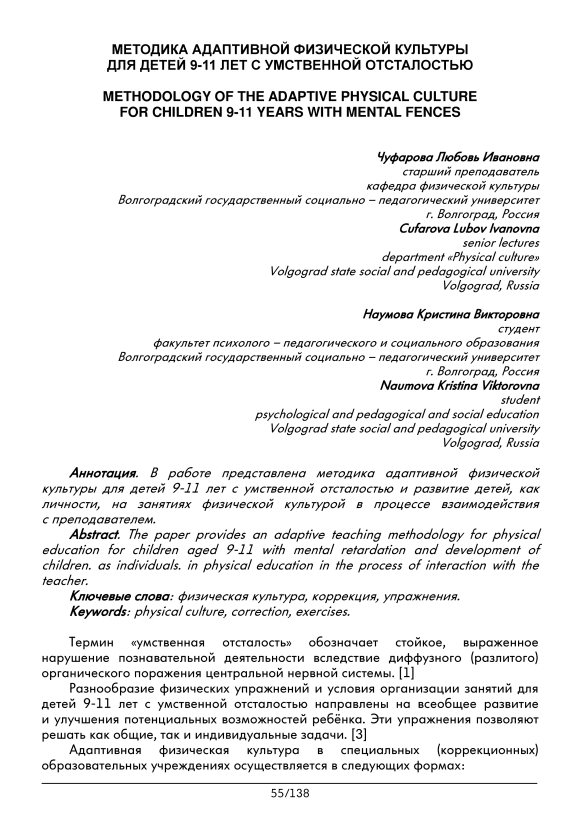 МЕТОДИКА АДАПТИВНОЙ ФИЗИЧЕСКОЙ КУЛЬТУРЫ ДЛЯ ДЕТЕЙ 9-11 ЛЕТ С УМСТВЕННОЙ ОТСТАЛОСТЬЮ

METHODOLOGY OF THE ADAPTIVE PHYSICAL CULTURE FOR CHILDREN 9-11 YEARS WITH MENTAL FENCES

Чуфарова Любовь Ивановна
старший преподаватель
кафедра физической культуры
Волгоградский государственный социально – педагогический университет
г. Волгоград, Россия
Cufarova Lubov Ivanovna
senior lectures
department «Physical culture»
Volgograd state social and pedagogical university
Volgograd, Russia

Наумова Кристина Викторовна
студент
факультет психолого – педагогического и социального образования
Волгоградский государственный социально – педагогический университет
г. Волгоград, Россия
Naumova Kristina Viktorovna
student
psychological and pedagogical and social education
Volgograd state social and pedagogical university
Volgograd, Russia

Аннотация. В работе представлена методика адаптивной физической культуры для детей 9-11 лет с умственной отсталостью и развитие детей, как личности, на занятиях физической культурой в процессе взаимодействия с преподавателем.

Abstract. The paper provides an adaptive teaching methodology for physical education for children aged 9-11 with mental retardation and development of children. as individuals. in physical education in the process of interaction with the teacher.

Ключевые слова: физическая культура, коррекция, упражнения.

Keywords: physical culture, correction, exercises.

Термин «умственная отсталость» обозначает стойкое, выраженное нарушение познавательной деятельности вследствие диффузного (разлитого) органического поражения центральной нервной системы. [1]

Разнообразие физических упражнений и условия организации занятий для детей 9-11 лет с умственной отсталостью направлены на всеобщее развитие и улучшения потенциальных возможностей ребёнка. Эти упражнения позволяют решать как общие, так и индивидуальные задачи. [3]

Адаптивная физическая культура в специальных (коррекционных) образовательных учреждениях осуществляется в следующих формах:

55/138